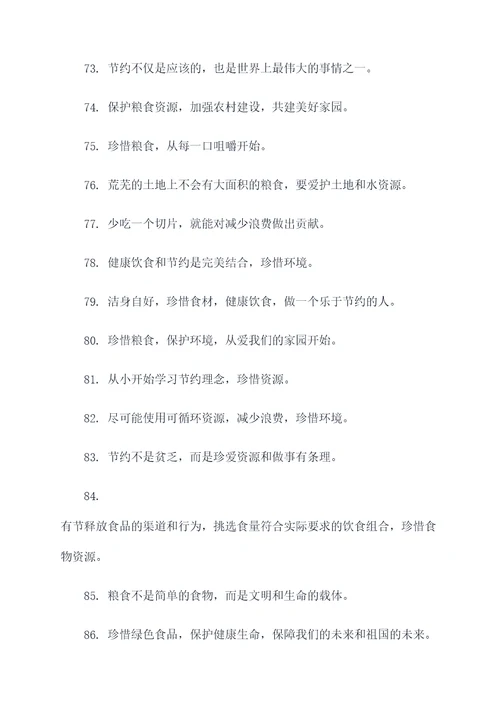 73. 节约不仅是应该的，也是世界上最伟大的事情之一。

74. 保护粮食资源，加强农村建设，共建美好家园。

75. 珍惜粮食，从每一口咀嚼开始。

76. 荒芜的土地上不会有大面积的粮食，要爱护土地和水资源。

77. 少吃一个切片，就能对减少浪费做出贡献。

78. 健康饮食和节约是完美结合，珍惜环境。

79. 洁身自好，珍惜食材，健康饮食，做一个乐于节约的人。

80. 珍惜粮食，保护环境，从爱我们的家园开始。

81. 从小开始学习节约理念，珍惜资源。

82. 尽可能使用可循环资源，减少浪费，珍惜环境。

83. 节约不是贫乏，而是珍爱资源和做事有条理。

84.

有节释放食品的渠道和行为，挑选食量符合实际要求的饮食组合，珍惜食物资源。

85. 粮食不是简单的食物，而是文明和生命的载体。

86. 珍惜绿色食品，保护健康生命，保障我们的未来和祖国的未来。